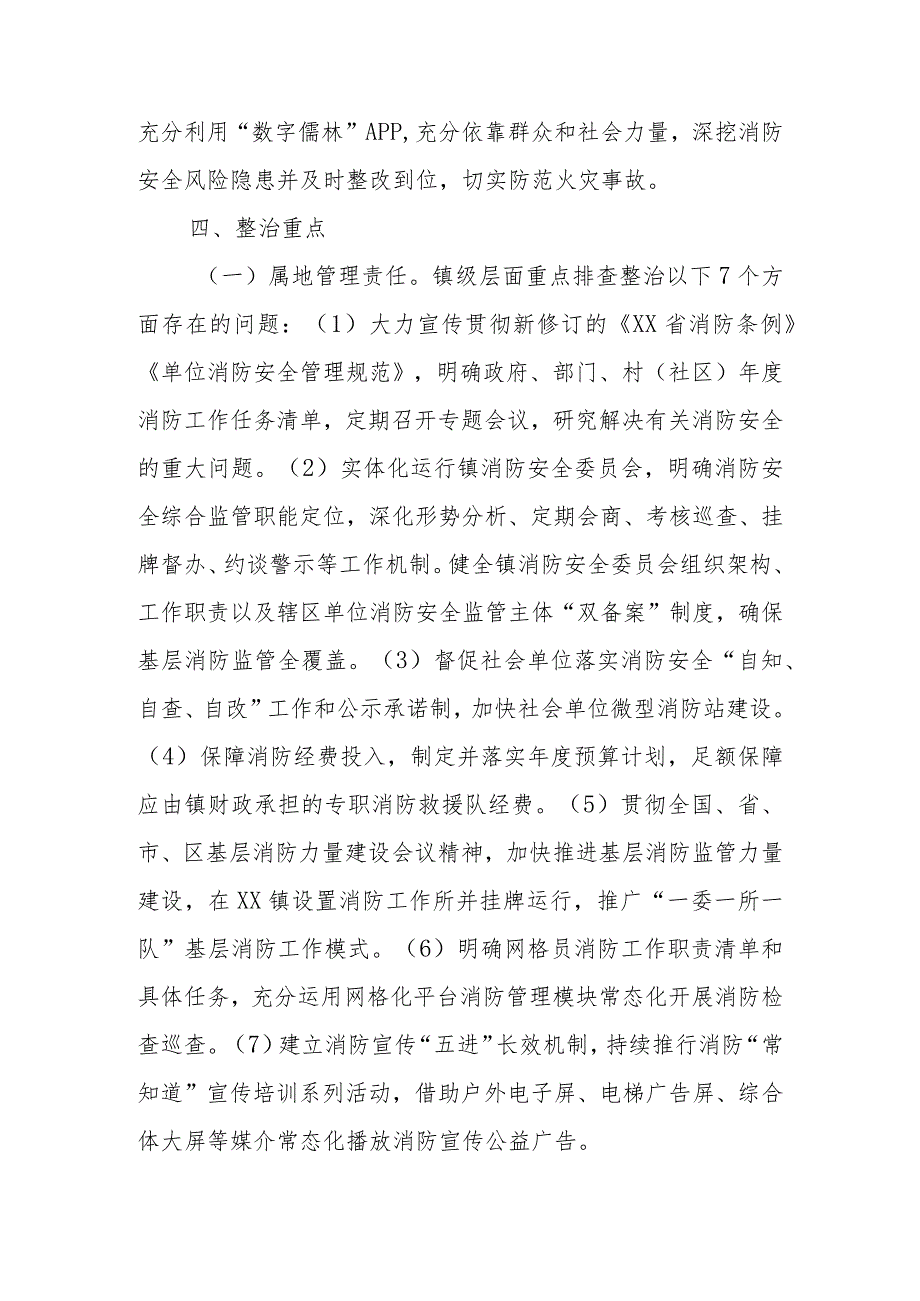 充分利用“数字儒林”APP,充分依靠群众和社会力量，深挖消防安全风险隐患并及时整改到位，切实防范火灾事故。

四、整治重点

（一）属地管理责任。镇级层面重点排查整治以下7个方面存在的问题：（1）大力宣传贯彻新修订的《XX省消防条例》《单位消防安全管理规范》，明确政府、部门、村（社区）年度消防工作任务清单，定期召开专题会议，研究解决有关消防安全的重大问题。（2）实体化运行镇消防安全委员会，明确消防安全综合监管职能定位，深化形势分析、定期会商、考核巡查、挂牌督办、约谈警示等工作机制。健全镇消防安全委员会组织架构、工作职责以及辖区单位消防安全监管主体“双备案”制度，确保基层消防监管全覆盖。（3）督促社会单位落实消防安全“自知、自查、自改”工作和公示承诺制，加快社会单位微型消防站建设。（4）保障消防经费投入，制定并落实年度预算计划，足额保障应由镇财政承担的专职消防救援队经费。（5）贯彻全国、省、市、区基层消防力量建设会议精神，加快推进基层消防监管力量建设，在XX镇设置消防工作所并挂牌运行，推广“一委一所一队”基层消防工作模式。（6）明确网格员消防工作职责清单和具体任务，充分运用网格化平台消防管理模块常态化开展消防检查巡查。(7)建立消防宣传“五进”长效机制，持续推行消防“常知道”宣传培训系列活动，借助户外电子屏、电梯广告屏、综合体大屏等媒介常态化播放消防宣传公益广告。